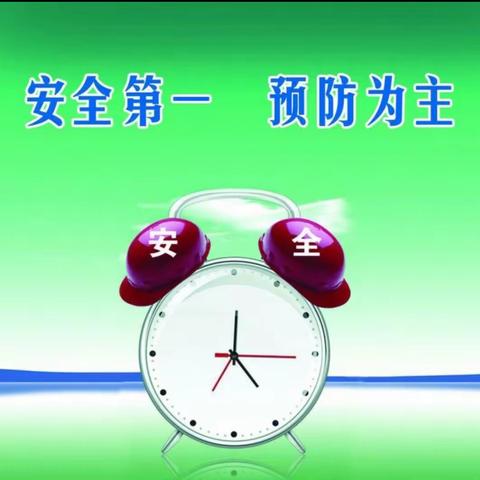 安全第一　预防为主

安　全